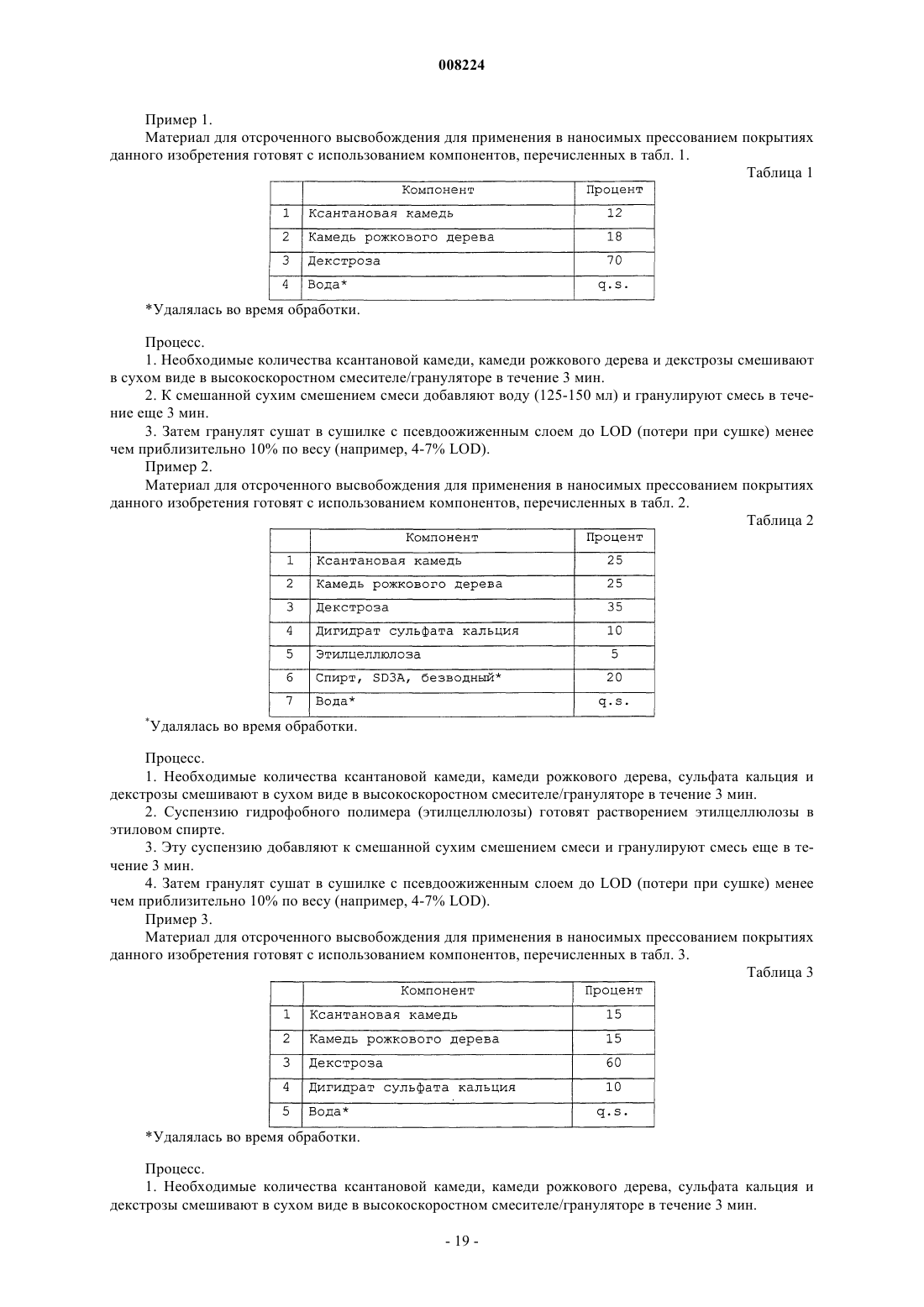 008224

Пример 1.

Материал для отсроченного высвобождения для применения в наносимых прессованием покрытиях данного изобретения готовят с использованием компонентов, перечисленных в табл. 1.

Таблица 1

|  | Компонент | Процент |
|---|---|---|
| 1 | Ксантановая камедь | 12 |
| 2 | Камедь рожкового дерева | 18 |
| 3 | Декстроза | 70 |
| 4 | Вода* | q.s. |

*Удалялась во время обработки.

Процесс.

1. Необходимые количества ксантановой камеди, камеди рожкового дерева и декстрозы смешивают в сухом виде в высокоскоростном смесителе/грануляторе в течение 3 мин.

2. К смешанной сухим смешением смеси добавляют воду (125-150 мл) и гранулируют смесь в течение еще 3 мин.

3. Затем гранулят сушат в сушилке с псевдоожиженным слоем до LOD (потери при сушке) менее чем приблизительно 10% по весу (например, 4-7% LOD).

Пример 2.

Материал для отсроченного высвобождения для применения в наносимых прессованием покрытиях данного изобретения готовят с использованием компонентов, перечисленных в табл. 2.

Таблица 2

|  | Компонент | Процент |
|---|---|---|
| 1 | Ксантановая камедь | 25 |
| 2 | Камедь рожкового дерева | 25 |
| 3 | Декстроза | 35 |
| 4 | Дигидрат сульфата кальция | 10 |
| 5 | Этилцеллюлоза | 5 |
| 6 | Спирт, SD3A, безводный* | 20 |
| 7 | Вода* | q.s. |

*Удалялась во время обработки.

Процесс.

1. Необходимые количества ксантановой камеди, камеди рожкового дерева, сульфата кальция и декстрозы смешивают в сухом виде в высокоскоростном смесителе/грануляторе в течение 3 мин.

2. Суспензию гидрофобного полимера (этилцеллюлозы) готовят растворением этилцеллюлозы в этиловом спирте.

3. Эту суспензию добавляют к смешанной сухим смешением смеси и гранулируют смесь еще в течение 3 мин.

4. Затем гранулят сушат в сушилке с псевдоожиженным слоем до LOD (потери при сушке) менее чем приблизительно 10% по весу (например, 4-7% LOD).

Пример 3.

Материал для отсроченного высвобождения для применения в наносимых прессованием покрытиях данного изобретения готовят с использованием компонентов, перечисленных в табл. 3.

Таблица 3

|  | Компонент | Процент |
|---|---|---|
| 1 | Ксантановая камедь | 15 |
| 2 | Камедь рожкового дерева | 15 |
| 3 | Декстроза | 60 |
| 4 | Дигидрат сульфата кальция | 10 |
| 5 | Вода* | q.s. |

*Удалялась во время обработки.

Процесс.

1. Необходимые количества ксантановой камеди, камеди рожкового дерева, сульфата кальция и декстрозы смешивают в сухом виде в высокоскоростном смесителе/грануляторе в течение 3 мин.

- 19 -